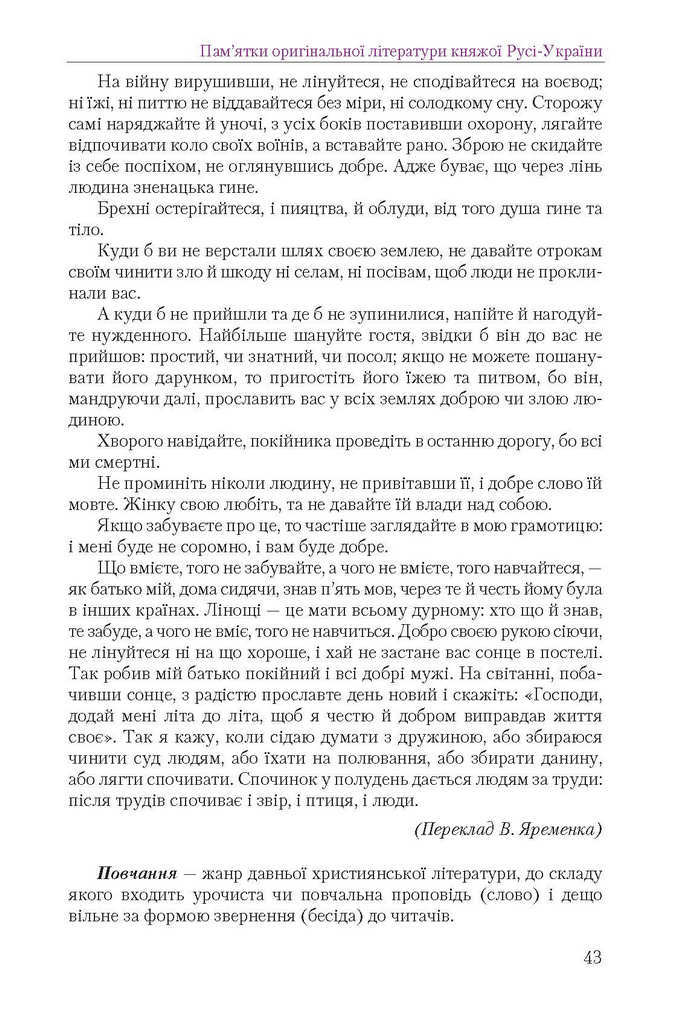 Пам'ятки оригінальної літератури княжої Русі-України

На війну вирушивши, не лінуйтеся, не сподівайтеся на воєвод; ні їжі, ні питтю не віддавайтеся без міри, ні солодкому сну. Сторожу самі наряджайте й уночі, з усіх боків поставивши охорону, лягайте відпочивати коло своїх воїнів, а вставайте рано. Зброю не скидайте із себе поспіхом, не оглянувшись добре. Адже буває, що через лінь людина зненацька гине.

Брехні остерігайтеся, і пияцтва, й облуди, від того душа гине та тіло.

Куди б ви не верстали шлях своєю землею, не давайте отрокам своїм чинити зло й шкоду ні селам, ні посівам, щоб люди не проклинали вас.

А куди б не прийшли та де б не зупинилися, напійте й нагодуйте нужденного. Найбільше шануйте гостя, звідки б він до вас не прийшов: простий, чи знатний, чи посол; якщо не можете пошанувати його дарунком, то пригостіть його їжею та питвом, бо він, мандруючи далі, прославить вас у всіх землях доброю чи злою людиною.

Хворого навідайте, покійника проведіть в останню дорогу, бо всі ми смертні.

Не проминіть ніколи людину, не привітавши її, і добре слово їй мовте. Жінку свою любіть, та не давайте їй влади над собою.

Якщо забуваєте про це, то частіше заглядайте в мою грамотицю: і мені буде не соромно, і вам буде добре.

Що вмієте, того не забувайте, а чого не вмієте, того навчайтеся, — як батько мій, дома сидячи, знав п'ять мов, через те й честь йому була в інших країнах. Лінощі — це мати всьому дурному: хто що й знав, те забуде, а чого не вміє, того не навчиться. Добро своєю рукою сіючи, не лінуйтеся ні на що хороше, і хай не застане вас сонце в постелі. Так робив мій батько покійний і всі добрі мужі. На світанні, побачивши сонце, з радістю прославте день новий і скажіть: «Господи, додай мені літа до літа, щоб я честю й добром виправдав життя своє». Так я кажу, коли сідаю думати з дружиною, або збираюся чинити суд людям, або їхати на полювання, або збирати данину, або лягти спочивати. Спочинок у полудень дається людям за труди: після трудів спочиває і звір, і птиця, і люди.

(Переклад В. Яременка)

Повчання — жанр давньої християнської літератури, до складу якого входить урочиста чи повчальна проповідь (слово) і дещо вільне за формою звернення (бесіда) до читачів.

43